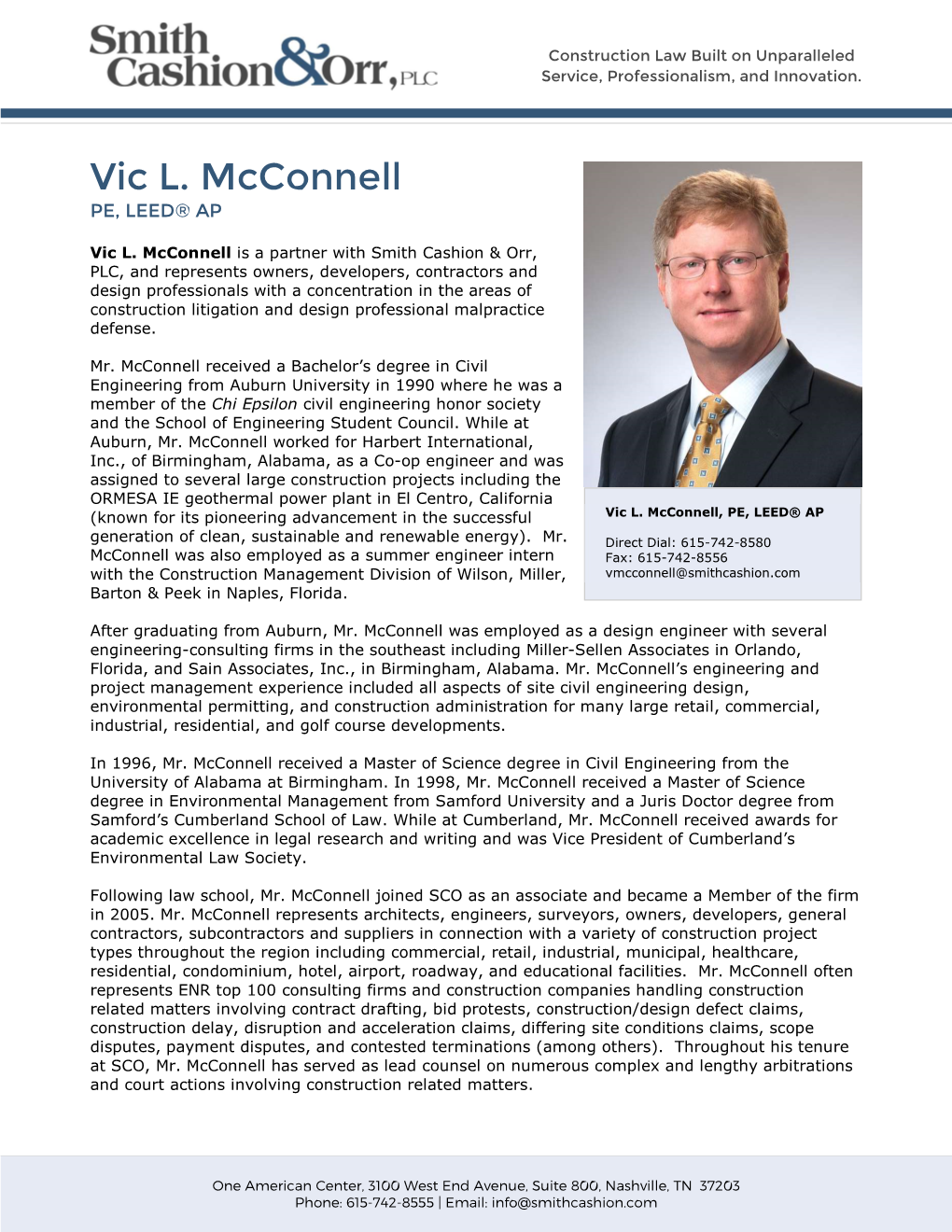 Smith Cashion & Orr, PLC

Construction Law Built on Unparalleled Service, Professionalism, and Innovation.

Vic L. McConnell
PE, LEED® AP

Vic L. McConnell is a partner with Smith Cashion & Orr, PLC, and represents owners, developers, contractors and design professionals with a concentration in the areas of construction litigation and design professional malpractice defense.

Mr. McConnell received a Bachelor's degree in Civil Engineering from Auburn University in 1990 where he was a member of the Chi Epsilon civil engineering honor society and the School of Engineering Student Council. While at Auburn, Mr. McConnell worked for Harbert International, Inc., of Birmingham, Alabama, as a Co-op engineer and was assigned to several large construction projects including the ORMESA IE geothermal power plant in El Centro, California (known for its pioneering advancement in the successful generation of clean, sustainable and renewable energy). Mr. McConnell was also employed as a summer engineer intern with the Construction Management Division of Wilson, Miller, Barton & Peek in Naples, Florida.

Vic L. McConnell, PE, LEED® AP

Direct Dial: 615-742-8580
Fax: 615-742-8556
vmcconnell@smithcashion.com

After graduating from Auburn, Mr. McConnell was employed as a design engineer with several engineering-consulting firms in the southeast including Miller-Sellen Associates in Orlando, Florida, and Sain Associates, Inc., in Birmingham, Alabama. Mr. McConnell's engineering and project management experience included all aspects of site civil engineering design, environmental permitting, and construction administration for many large retail, commercial, industrial, residential, and golf course developments.

In 1996, Mr. McConnell received a Master of Science degree in Civil Engineering from the University of Alabama at Birmingham. In 1998, Mr. McConnell received a Master of Science degree in Environmental Management from Samford University and a Juris Doctor degree from Samford's Cumberland School of Law. While at Cumberland, Mr. McConnell received awards for academic excellence in legal research and writing and was Vice President of Cumberland's Environmental Law Society.

Following law school, Mr. McConnell joined SCO as an associate and became a Member of the firm in 2005. Mr. McConnell represents architects, engineers, surveyors, owners, developers, general contractors, subcontractors and suppliers in connection with a variety of construction project types throughout the region including commercial, retail, industrial, municipal, healthcare, residential, condominium, hotel, airport, roadway, and educational facilities. Mr. McConnell often represents ENR top 100 consulting firms and construction companies handling construction related matters involving contract drafting, bid protests, construction/design defect claims, construction delay, disruption and acceleration claims, differing site conditions claims, scope disputes, payment disputes, and contested terminations (among others). Throughout his tenure at SCO, Mr. McConnell has served as lead counsel on numerous complex and lengthy arbitrations and court actions involving construction related matters.

One American Center, 3100 West End Avenue, Suite 800, Nashville, TN 37203
Phone: 615-742-8555 | Email: info@smithcashion.com